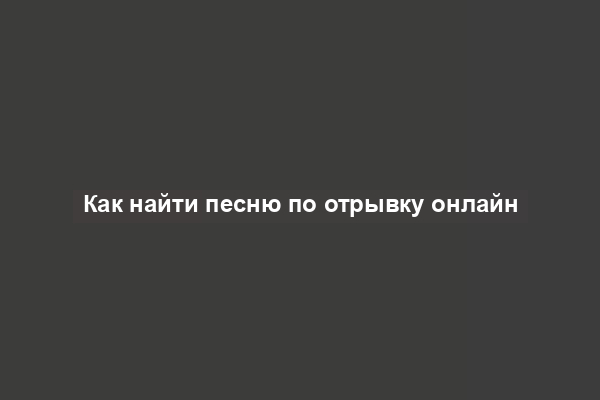 Как найти песню по отрывку онлайн